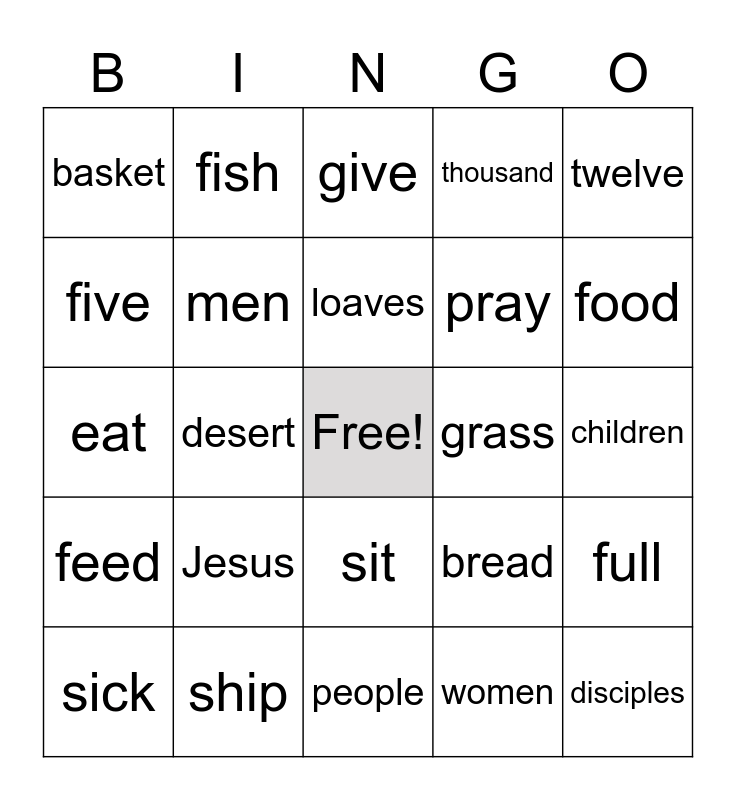 | B | I | N | G | O |
|---|---|---|---|---|
| basket | fish | give | thousand | twelve |
| five | men | loaves | pray | food |
| eat | desert | Free! | grass | children |
| feed | Jesus | sit | bread | full |
| sick | ship | people | women | disciples |